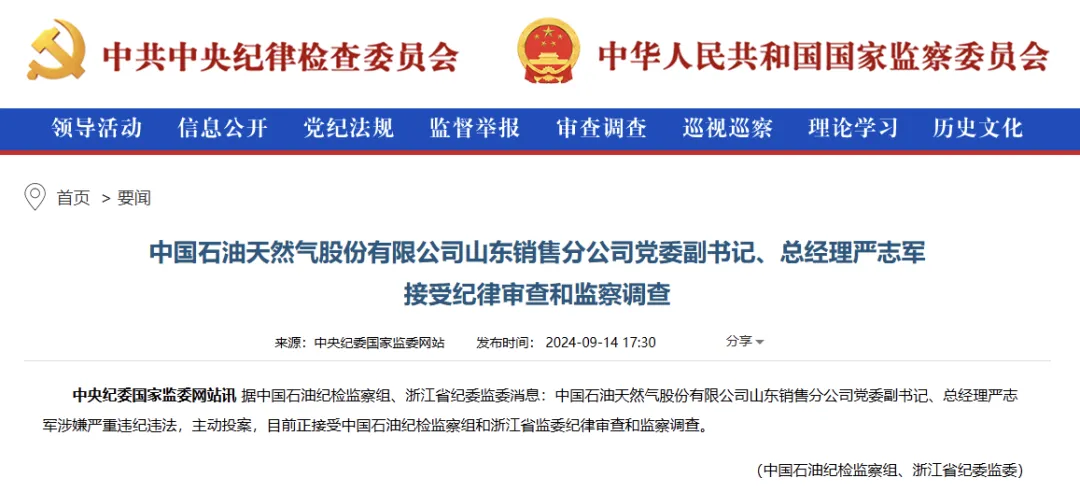 中共中央纪律检查委员会 中华人民共和国国家监察委员会

领导活动 信息公开 党纪法规 监督举报 审查调查 巡视巡察 理论学习 历史文化

首页 > 要闻

中国石油天然气股份有限公司山东销售分公司党委副书记、总经理严志军接受纪律审查和监察调查

来源：中央纪委国家监委网站 发布时间：2024-09-14 17:30 分享

中央纪委国家监委网站讯 据中国石油纪检监察组、浙江省纪委监委消息：中国石油天然气股份有限公司山东销售分公司党委副书记、总经理严志军涉嫌严重违纪违法，主动投案，目前正接受中国石油纪检监察组和浙江省监委纪律审查和监察调查。

（中国石油纪检监察组、浙江省纪委监委）